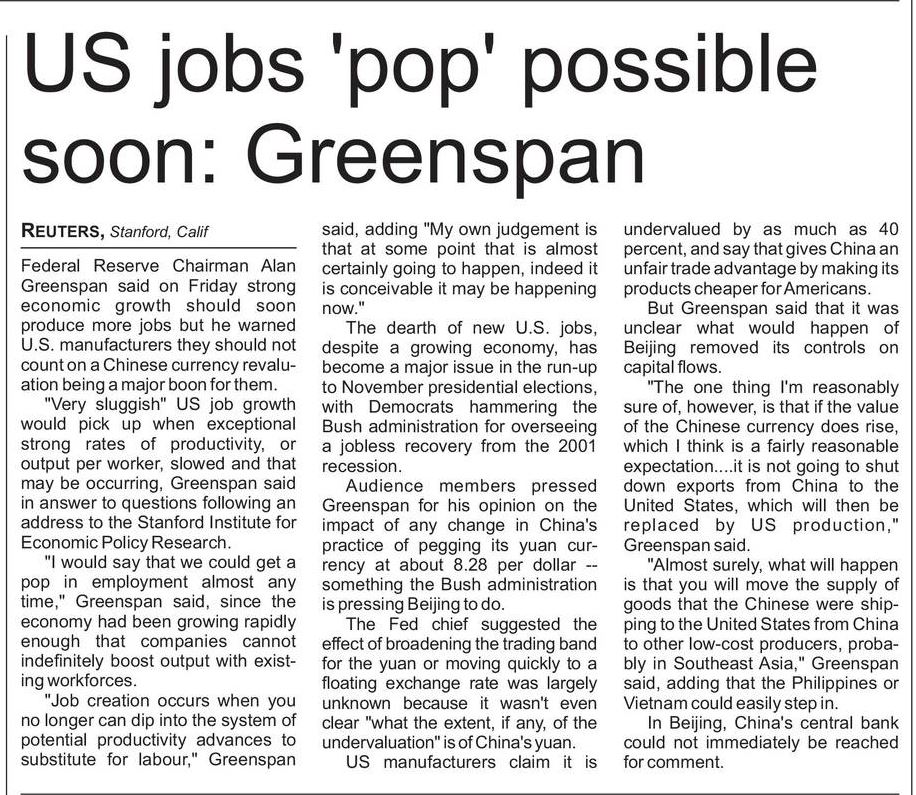 US jobs 'pop' possible soon: Greenspan

REUTERS, Stanford, Calif

Federal Reserve Chairman Alan Greenspan said on Friday strong economic growth should soon produce more jobs but he warned U.S. manufacturers they should not count on a Chinese currency revaluation being a major boon for them.

"Very sluggish" US job growth would pick up when exceptional strong rates of productivity, or output per worker, slowed and that may be occurring, Greenspan said in answer to questions following an address to the Stanford Institute for Economic Policy Research.

"I would say that we could get a pop in employment almost any time," Greenspan said, since the economy had been growing rapidly enough that companies cannot indefinitely boost output with existing workforces.

"Job creation occurs when you no longer can dip into the system of potential productivity advances to substitute for labour," Greenspan said, adding "My own judgement is that at some point that is almost certainly going to happen, indeed it is conceivable it may be happening now."

The dearth of new U.S. jobs, despite a growing economy, has become a major issue in the run-up to November presidential elections, with Democrats hammering the Bush administration for overseeing a jobless recovery from the 2001 recession.

Audience members pressed Greenspan for his opinion on the impact of any change in China's practice of pegging its yuan currency at about 8.28 per dollar -- something the Bush administration is pressing Beijing to do.

The Fed chief suggested the effect of broadening the trading band for the yuan or moving quickly to a floating exchange rate was largely unknown because it wasn't even clear "what the extent, if any, of the undervaluation" is of China's yuan.

US manufacturers claim it is undervalued by as much as 40 percent, and say that gives China an unfair trade advantage by making its products cheaper for Americans.

But Greenspan said that it was unclear what would happen of Beijing removed its controls on capital flows.

"The one thing I'm reasonably sure of, however, is that if the value of the Chinese currency does rise, which I think is a fairly reasonable expectation....it is not going to shut down exports from China to the United States, which will then be replaced by US production," Greenspan said.

"Almost surely, what will happen is that you will move the supply of goods that the Chinese were shipping to the United States from China to other low-cost producers, probably in Southeast Asia," Greenspan said, adding that the Philippines or Vietnam could easily step in.

In Beijing, China's central bank could not immediately be reached for comment.